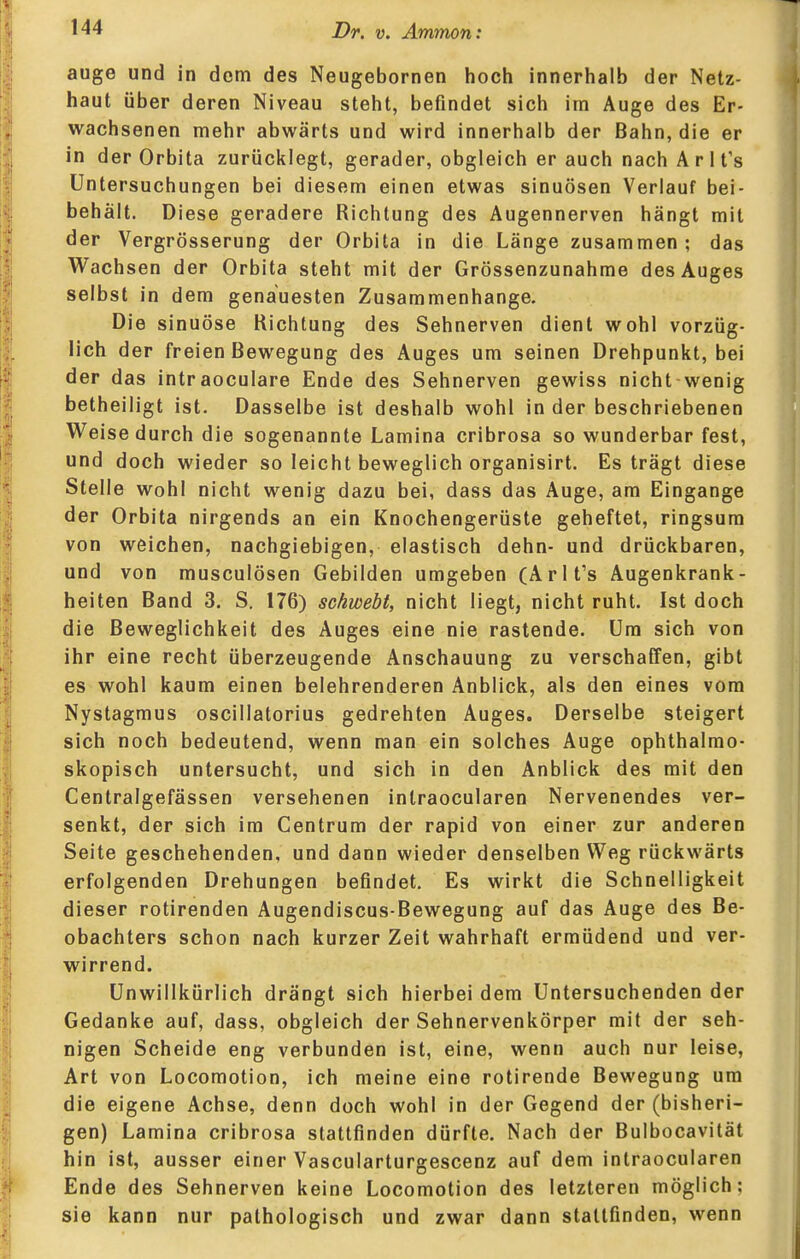 144 Dr. v. Ammon:

auge und in dem des Neugebornen hoch innerhalb der Netzhaut über deren Niveau steht, befindet sich im Auge des Erwachsenen mehr abwärts und wird innerhalb der Bahn, die er in der Orbita zurücklegt, gerader, obgleich er auch nach Arlt's Untersuchungen bei diesem einen etwas sinuösen Verlauf beibehält. Diese geradere Richtung des Augennerven hängt mit der Vergrösserung der Orbita in die Länge zusammen; das Wachsen der Orbita steht mit der Grössenzunahme des Auges selbst in dem genauesten Zusammenhange.

Die sinuöse Richtung des Sehnerven dient wohl vorzüglich der freien Bewegung des Auges um seinen Drehpunkt, bei der das intraoculare Ende des Sehnerven gewiss nicht wenig betheiligt ist. Dasselbe ist deshalb wohl in der beschriebenen Weise durch die sogenannte Lamina cribrosa so wunderbar fest, und doch wieder so leicht beweglich organisirt. Es trägt diese Stelle wohl nicht wenig dazu bei, dass das Auge, am Eingange der Orbita nirgends an ein Knochengerüste geheftet, ringsum von weichen, nachgiebigen, elastisch dehn- und drückbaren, und von musculösen Gebilden umgeben (Arlt's Augenkrankheiten Band 3. S. 176) schwebt, nicht liegt, nicht ruht. Ist doch die Beweglichkeit des Auges eine nie rastende. Um sich von ihr eine recht überzeugende Anschauung zu verschaffen, gibt es wohl kaum einen belehrenderen Anblick, als den eines vom Nystagmus oscillatorius gedrehten Auges. Derselbe steigert sich noch bedeutend, wenn man ein solches Auge ophthalmoskopisch untersucht, und sich in den Anblick des mit den Centralgefässen versehenen intraocularen Nervenendes versenkt, der sich im Centrum der rapid von einer zur anderen Seite geschehenden, und dann wieder denselben Weg rückwärts erfolgenden Drehungen befindet. Es wirkt die Schnelligkeit dieser rotirenden Augendiscus-Bewegung auf das Auge des Beobachters schon nach kurzer Zeit wahrhaft ermüdend und verwirrend.

Unwillkürlich drängt sich hierbei dem Untersuchenden der Gedanke auf, dass, obgleich der Sehnervenkörper mit der sehnigen Scheide eng verbunden ist, eine, wenn auch nur leise, Art von Locomotion, ich meine eine rotirende Bewegung um die eigene Achse, denn doch wohl in der Gegend der (bisherigen) Lamina cribrosa stattfinden dürfte. Nach der Bulbocavität hin ist, ausser einer Vascularturgescenz auf dem intraocularen Ende des Sehnerven keine Locomotion des letzteren möglich; sie kann nur pathologisch und zwar dann stattfinden, wenn